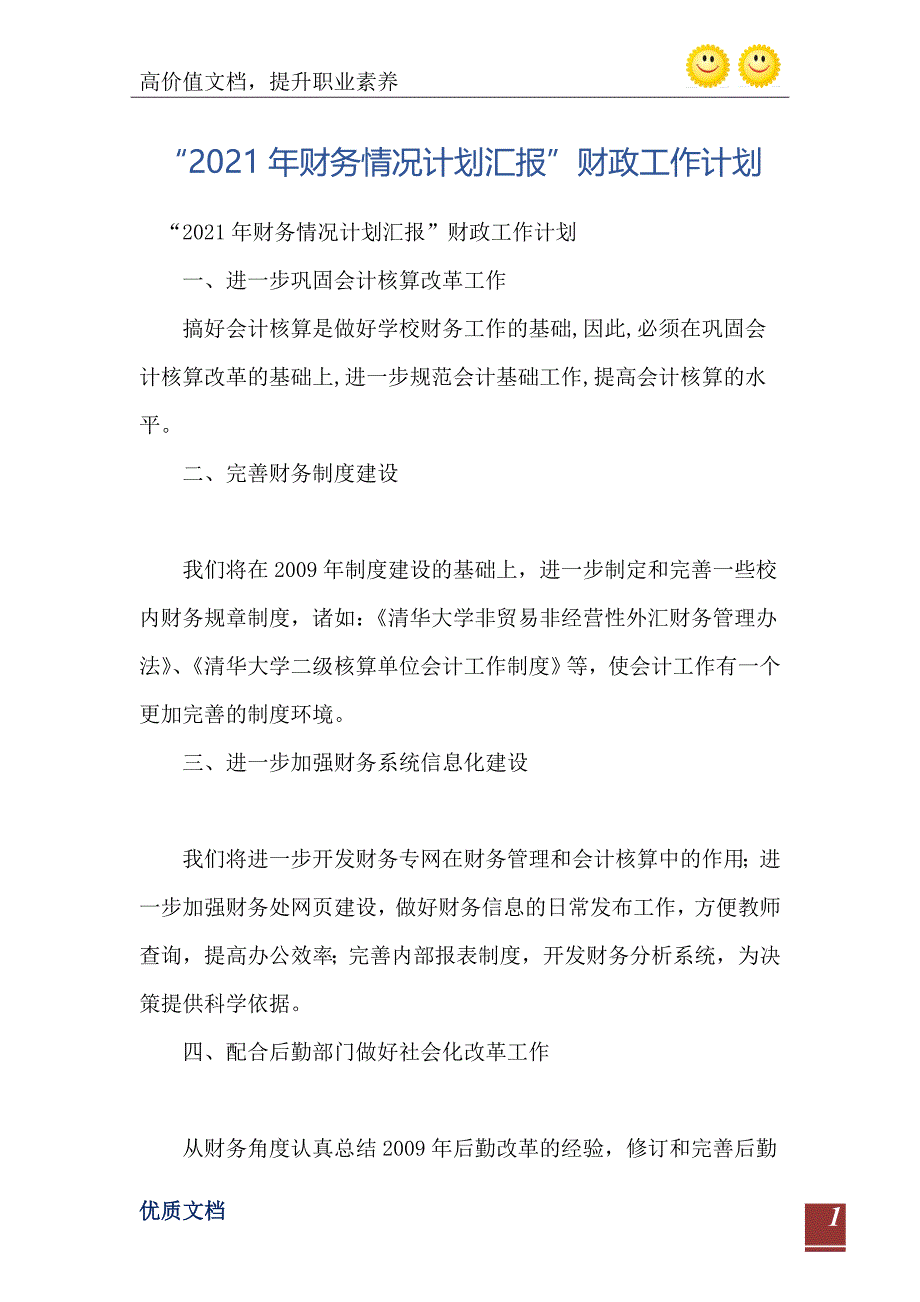 高价值文档，提升职业素养

“2021年财务情况计划汇报”财政工作计划

“2021年财务情况计划汇报”财政工作计划

一、进一步巩固会计核算改革工作

搞好会计核算是做好学校财务工作的基础,因此,必须在巩固会计核算改革的基础上,进一步规范会计基础工作,提高会计核算的水平。

二、完善财务制度建设

我们将在2009年制度建设的基础上，进一步制定和完善一些校内财务规章制度，诸如:《清华大学非贸易非经营性外汇财务管理办法》、《清华大学二级核算单位会计工作制度》等，使会计工作有一个更加完善的制度环境。

三、进一步加强财务系统信息化建设

我们将进一步开发财务专网在财务管理和会计核算中的作用;进一步加强财务处网页建设，做好财务信息的日常发布工作，方便教师查询，提高办公效率;完善内部报表制度，开发财务分析系统，为决策提供科学依据。

四、配合后勤部门做好社会化改革工作

从财务角度认真总结2009年后勤改革的经验，修订和完善后勤

优质文档

1